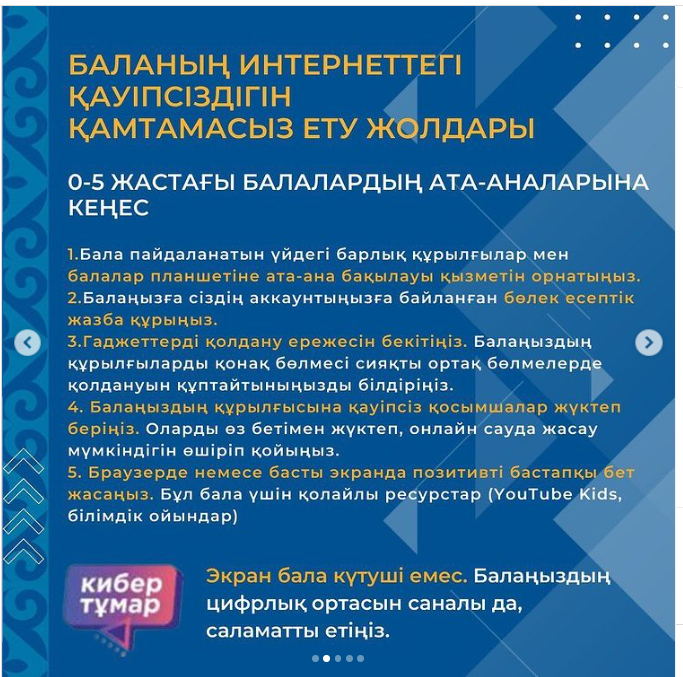 БАЛАНЫҢ ИНТЕРНЕТТЕГІ ҚАУІПСІЗДІГІН ҚАМТАМАСЫЗ ЕТУ ЖОЛДАРЫ

0-5 ЖАСТАҒЫ БАЛАЛАРДЫҢ АТА-АНАЛАРЫНА КЕҢЕС

1.Бала пайдаланатын үйдегі барлық құрылғылар мен балалар планшетіне ата-ана бақылауы қызметін орнатыңыз.
2.Балаңызға сіздің аккаунтыңызға байланған бөлек есептік жазба құрыңыз.
3.Гаджеттерді қолдану ережесін бекітіңіз. Балаңыздың құрылғыларды қонақ бөлмесі сияқты ортақ бөлмелерде қолдануын құптайтыныңызды білдіріңіз.
4. Балаңыздың құрылғысына қауіпсіз қосымшалар жүктеп беріңіз. Оларды өз бетімен жүктеп, онлайн сауда жасау мүмкіндігін өшіріп қойыңыз.
5. Браузерде немесе басты экранда позитивті бастапқы бет жасаңыз. Бұл бала үшін қолайлы ресурстар (YouTube Kids, білімдік ойындар)

кибер тұмар

Экран бала күтуші емес. Балаңыздың цифрлық ортасын саналы да, саламатты етіңіз.